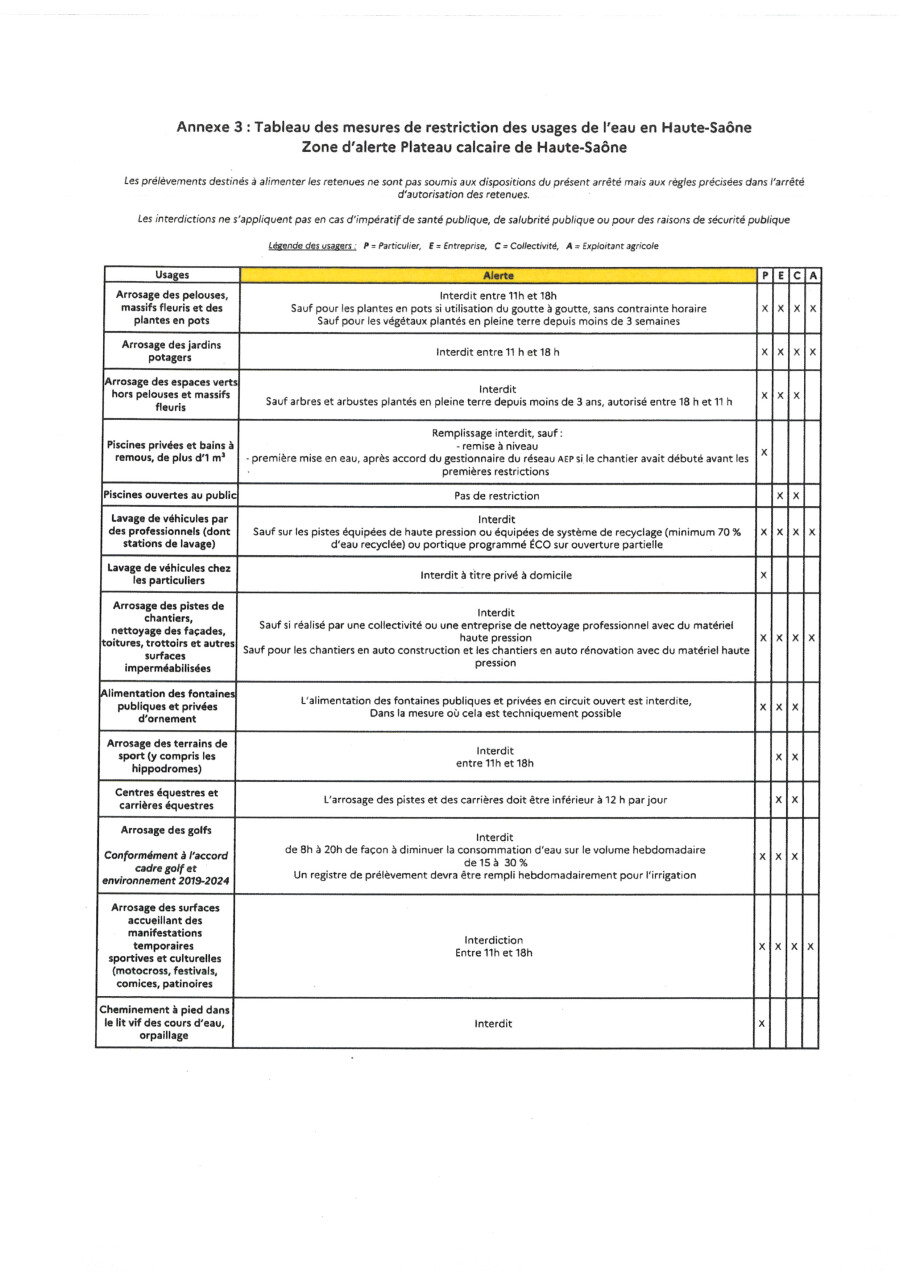 Annexe 3 : Tableau des mesures de restriction des usages de l'eau en Haute-Saône
Zone d'alerte Plateau calcaire de Haute-Saône

Les prélèvements destinés à alimenter les retenues ne sont pas soumis aux dispositions du présent arrêté mais aux règles précisées dans l'arrêté d'autorisation des retenues.

Les interdictions ne s'appliquent pas en cas d'impératif de santé publique, de salubrité publique ou pour des raisons de sécurité publique

Légende des usagers : P = Particulier, E = Entreprise, C = Collectivité, A = Exploitant agricole

| Usages | Alerte | P | E | C | A |
|---|---|---|---|---|---|
| Arrosage des pelouses, massifs fleuris et des plantes en pots | Interdit entre 11h et 18h Sauf pour les plantes en pots si utilisation du goutte à goutte, sans contrainte horaire Sauf pour les végétaux plantés en pleine terre depuis moins de 3 semaines | X | X | X | X |
| Arrosage des jardins potagers | Interdit entre 11 h et 18 h | X | X | X | X |
| Arrosage des espaces verts hors pelouses et massifs fleuris | Interdit Sauf arbres et arbustes plantés en pleine terre depuis moins de 3 ans, autorisé entre 18 h et 11 h | X | X | X | |
| Piscines privées et bains à remous, de plus d'1 m³ | Remplissage interdit, sauf : - remise à niveau - première mise en eau, après accord du gestionnaire du réseau AEP si le chantier avait débuté avant les premières restrictions | X | | | |
| Piscines ouvertes au public | Pas de restriction | | X | X | |
| Lavage de véhicules par des professionnels (dont stations de lavage) | Interdit Sauf sur les pistes équipées de haute pression ou équipées de système de recyclage (minimum 70 % d'eau recyclée) ou portique programmé ÉCO sur ouverture partielle | X | X | X | X |
| Lavage de véhicules chez les particuliers | Interdit à titre privé à domicile | X | | | |
| Arrosage des pistes de chantiers, nettoyage des façades, toitures, trottoirs et autres surfaces imperméabilisées | Interdit Sauf si réalisé par une collectivité ou une entreprise de nettoyage professionnel avec du matériel haute pression Sauf pour les chantiers en auto construction et les chantiers en auto rénovation avec du matériel haute pression | X | X | X | X |
| Alimentation des fontaines publiques et privées d'ornement | L'alimentation des fontaines publiques et privées en circuit ouvert est interdite, Dans la mesure où cela est techniquement possible | X | X | X | |
| Arrosage des terrains de sport (y compris les hippodromes) | Interdit entre 11h et 18h | | X | X | |
| Centres équestres et carrières équestres | L'arrosage des pistes et des carrières doit être inférieur à 12 h par jour | | X | X | |
| Arrosage des golfs Conformément à l'accord cadre golf et environnement 2019-2024 | Interdit de 8h à 20h de façon à diminuer la consommation d'eau sur le volume hebdomadaire de 15 à 30 % Un registre de prélèvement devra être rempli hebdomadairement pour l'irrigation | X | X | X | |
| Arrosage des surfaces accueillant des manifestations temporaires sportives et culturelles (motocross, festivals, comices, patinoires | Interdiction Entre 11h et 18h | X | X | X | X |
| Cheminement à pied dans le lit vif des cours d'eau, orpaillage | Interdit | X | | | |